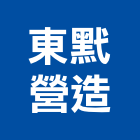 東默
營造